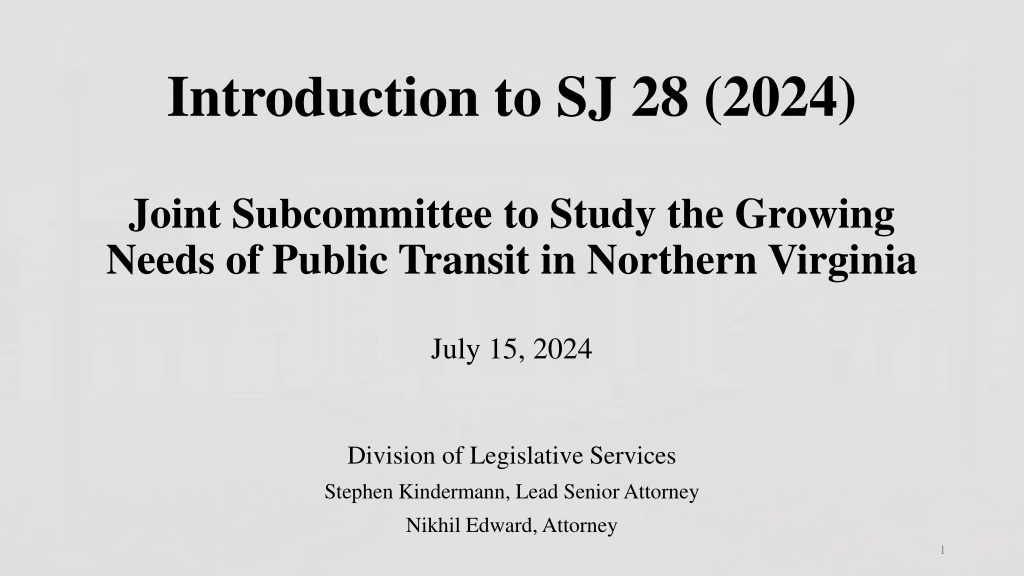 Introduction to SJ 28 (2024)

Joint Subcommittee to Study the Growing Needs of Public Transit in Northern Virginia

July 15, 2024

Division of Legislative Services

Stephen Kindermann, Lead Senior Attorney

Nikhil Edward, Attorney

1